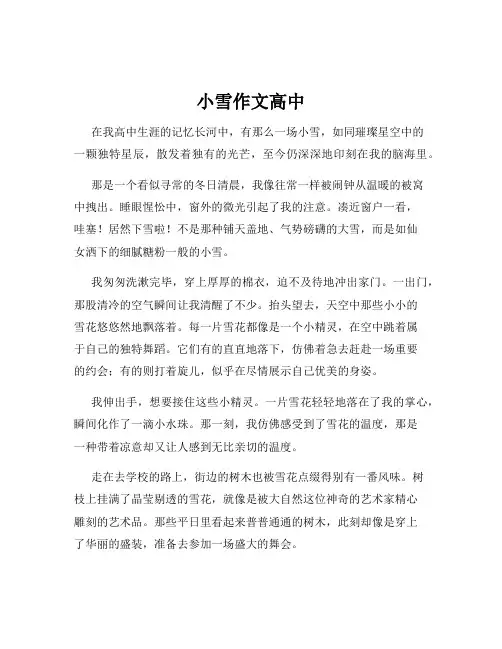 小雪作文高中

在我高中生涯的记忆长河中，有那么一场小雪，如同璀璨星空中的一颗独特星辰，散发着独有的光芒，至今仍深深地印刻在我的脑海里。

那是一个看似寻常的冬日清晨，我像往常一样被闹钟从温暖的被窝中拽出。睡眼惺忪中，窗外的微光引起了我的注意。凑近窗户一看，哇塞！居然下雪啦！不是那种铺天盖地、气势磅礴的大雪，而是如仙女洒下的细腻糖粉一般的小雪。

我匆匆洗漱完毕，穿上厚厚的棉衣，迫不及待地冲出家门。一出门，那股清冷的空气瞬间让我清醒了不少。抬头望去，天空中那些小小的雪花悠悠然地飘落着。每一片雪花都像是一个小精灵，在空中跳着属于自己的独特舞蹈。它们有的直直地落下，仿佛着急去赶赴一场重要的约会；有的则打着旋儿，似乎在尽情展示自己优美的身姿。

我伸出手，想要接住这些小精灵。一片雪花轻轻地落在了我的掌心，瞬间化作了一滴小水珠。那一刻，我仿佛感受到了雪花的温度，那是一种带着凉意却又让人感到无比亲切的温度。

走在去学校的路上，街边的树木也被雪花点缀得别有一番风味。树枝上挂满了晶莹剔透的雪花，就像是被大自然这位神奇的艺术家精心雕刻的艺术品。那些平日里看起来普普通通的树木，此刻却像是穿上了华丽的盛装，准备去参加一场盛大的舞会。